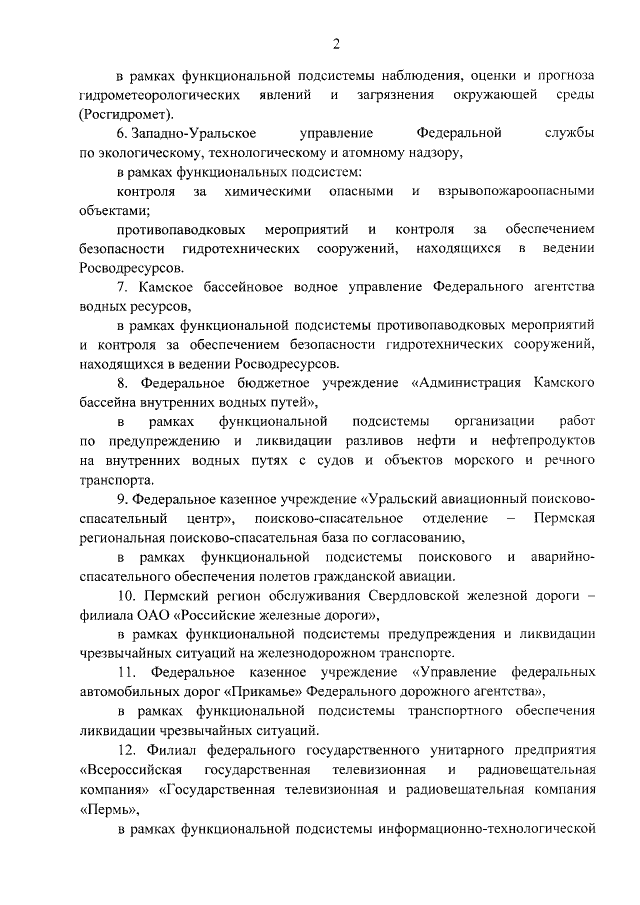 2

в рамках функциональной подсистемы наблюдения, оценки и прогноза гидрометеорологических явлений и загрязнения окружающей среды (Росгидромет).

6. Западно-Уральское управление Федеральной службы по экологическому, технологическому и атомному надзору,

в рамках функциональных подсистем:

контроля за химическими опасными и взрывопожароопасными объектами;

противопаводковых мероприятий и контроля за обеспечением безопасности гидротехнических сооружений, находящихся в ведении Росводресурсов.

7. Камское бассейновое водное управление Федерального агентства водных ресурсов,

в рамках функциональной подсистемы противопаводковых мероприятий и контроля за обеспечением безопасности гидротехнических сооружений, находящихся в ведении Росводресурсов.

8. Федеральное бюджетное учреждение «Администрация Камского бассейна внутренних водных путей»,

в рамках функциональной подсистемы организации работ по предупреждению и ликвидации разливов нефти и нефтепродуктов на внутренних водных путях с судов и объектов морского и речного транспорта.

9. Федеральное казенное учреждение «Уральский авиационный поисково-спасательный центр», поисково-спасательное отделение – Пермская региональная поисково-спасательная база по согласованию,

в рамках функциональной подсистемы поискового и аварийно-спасательного обеспечения полетов гражданской авиации.

10. Пермский регион обслуживания Свердловской железной дороги – филиала ОАО «Российские железные дороги»,

в рамках функциональной подсистемы предупреждения и ликвидации чрезвычайных ситуаций на железнодорожном транспорте.

11. Федеральное казенное учреждение «Управление федеральных автомобильных дорог «Прикамье» Федерального дорожного агентства»,

в рамках функциональной подсистемы транспортного обеспечения ликвидации чрезвычайных ситуаций.

12. Филиал федерального государственного унитарного предприятия «Всероссийская государственная телевизионная и радиовещательная компания» «Государственная телевизионная и радиовещательная компания «Пермь»,

в рамках функциональной подсистемы информационно-технологической